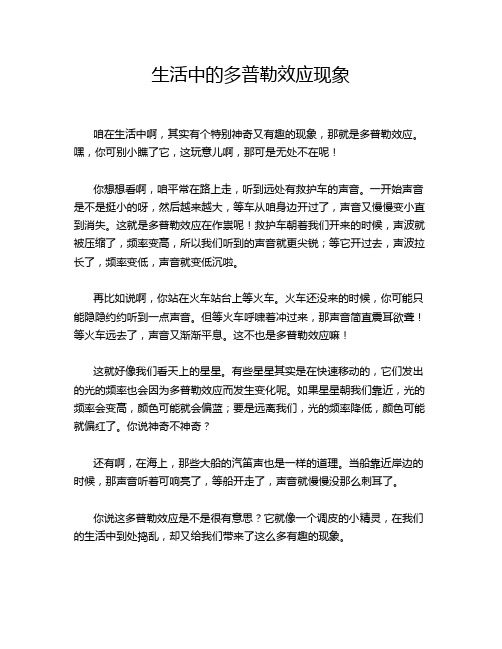 生活中的多普勒效应现象

咱在生活中啊，其实有个特别神奇又有趣的现象，那就是多普勒效应。嘿，你可别小瞧了它，这玩意儿啊，那可是无处不在呢！

你想想看啊，咱平常在路上走，听到远处有救护车的声音。一开始声音是不是挺小的呀，然后越来越大，等车从咱身边开过了，声音又慢慢变小直到消失。这就是多普勒效应在作祟呢！救护车朝着我们开来的时候，声波就被压缩了，频率变高，所以我们听到的声音就更尖锐；等它开过去，声波拉长了，频率变低，声音就变低沉啦。

再比如说啊，你站在火车站台上等火车。火车还没来的时候，你可能只能隐隐约约听到一点声音。但等火车呼啸着冲过来，那声音简直震耳欲聋！等火车远去了，声音又渐渐平息。这不也是多普勒效应嘛！

这就好像我们看天上的星星。有些星星其实是在快速移动的，它们发出的光的频率也会因为多普勒效应而发生变化呢。如果星星朝我们靠近，光的频率会变高，颜色可能就会偏蓝；要是远离我们，光的频率降低，颜色可能就偏红了。你说神奇不神奇？

还有啊，在海上，那些大船的汽笛声也是一样的道理。当船靠近岸边的时候，那声音听着可响亮了，等船开走了，声音就慢慢没那么刺耳了。

你说这多普勒效应是不是很有意思？它就像一个调皮的小精灵，在我们的生活中到处捣乱，却又给我们带来了这么多有趣的现象。